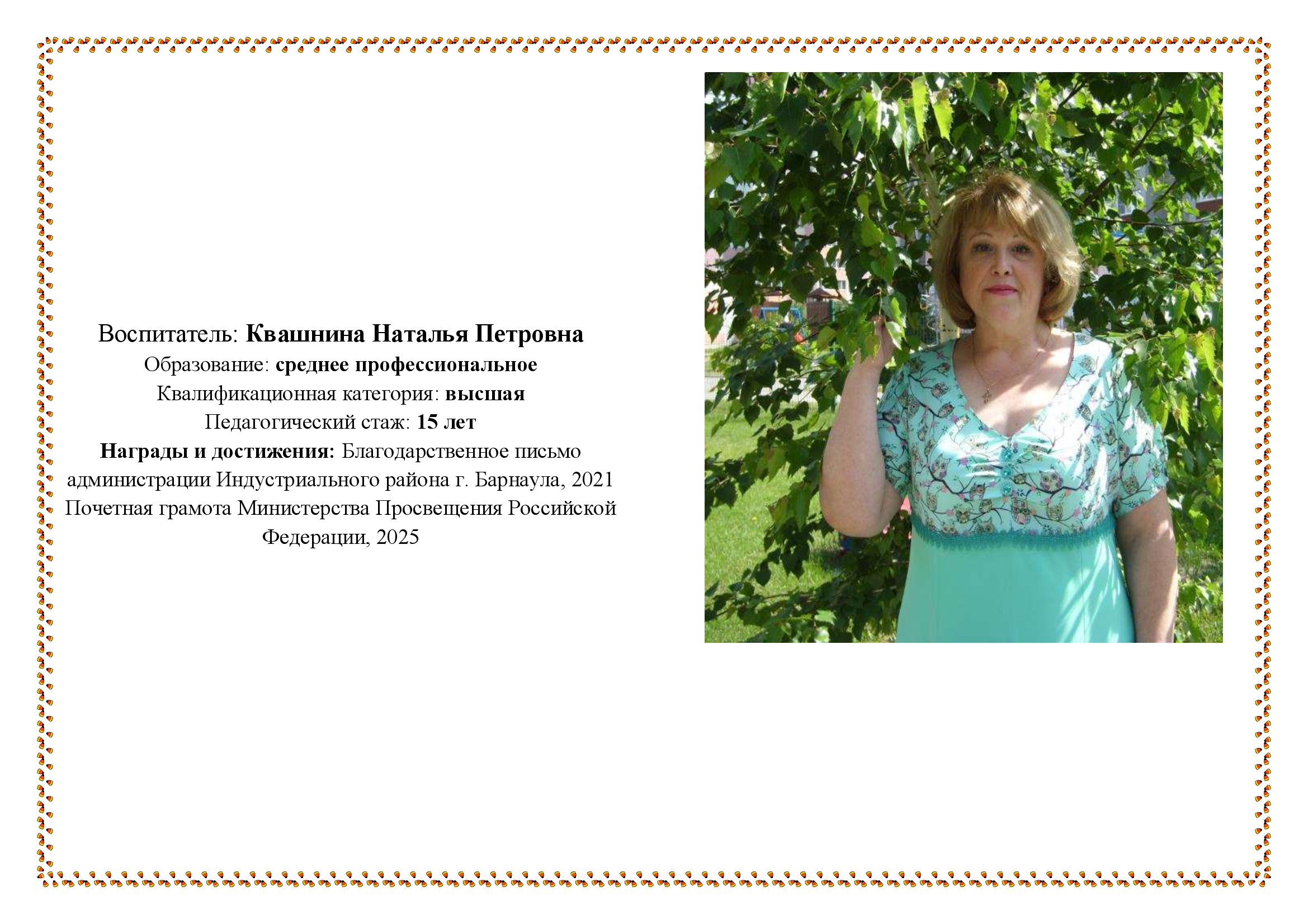 Воспитатель: Квашнина Наталья Петровна
Образование: среднее профессиональное
Квалификационная категория: высшая
Педагогический стаж: 15 лет
Награды и достижения: Благодарственное письмо администрации Индустриального района г. Барнаула, 2021
Почетная грамота Министерства Просвещения Российской Федерации, 2025